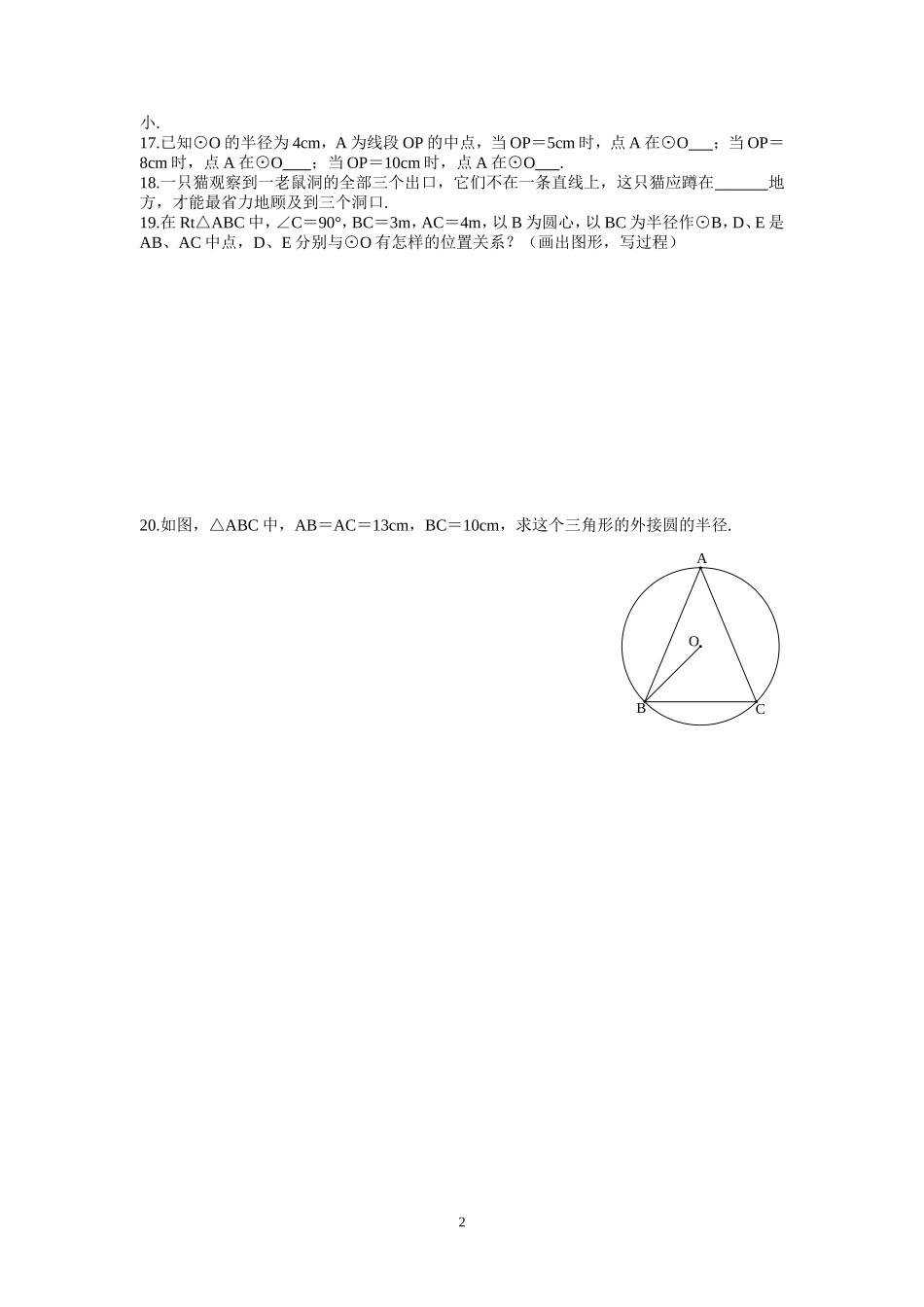 小.

17.已知⊙O 的半径为 4cm，A 为线段 OP 的中点，当 OP＝5cm 时，点 A 在⊙O___；当 OP＝8cm 时，点 A 在⊙O___；当 OP＝10cm 时，点 A 在⊙O___.

18.一只猫观察到一老鼠洞的全部三个出口，它们不在一条直线上，这只猫应蹲在______地方，才能最省力地顾及到三个洞口.

19.在 Rt△ABC 中，∠C＝90°，BC＝3m，AC＝4m，以 B 为圆心，以 BC 为半径作⊙B，D、E 是 AB、AC 中点，D、E 分别与⊙O 有怎样的位置关系？（画出图形，写过程）

20.如图，△ABC 中，AB＝AC＝13cm，BC＝10cm，求这个三角形的外接圆的半径.

A
O
B
C

2